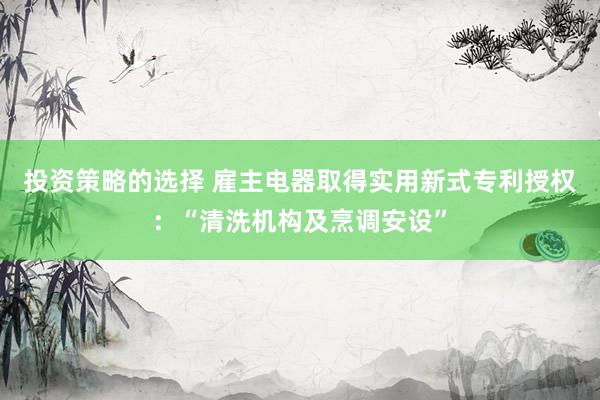 投资策略的选择 雇主电器取得实用新式专利授权：“清洗机构及烹调安设”